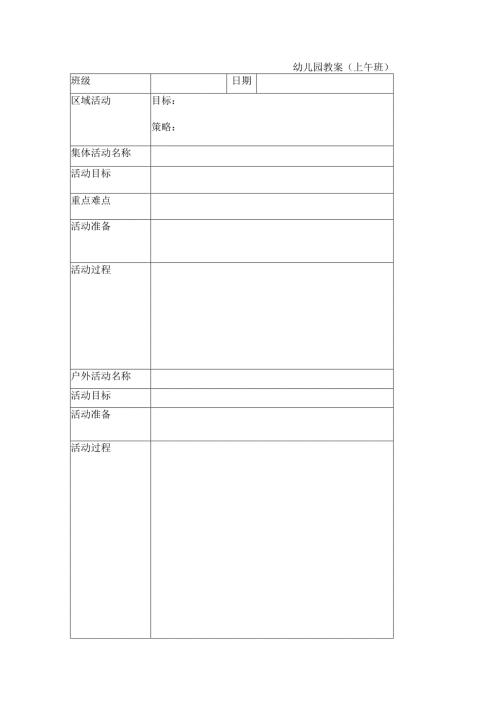 幼儿园教案（上午班）

| 班级 | | 日期 | |
|---|---|---|---|
| 区域活动 | 目标：<br>策略： | | |
| 集体活动名称 | | | |
| 活动目标 | | | |
| 重点难点 | | | |
| 活动准备 | | | |
| 活动过程 | | | |
| 户外活动名称 | | | |
| 活动目标 | | | |
| 活动准备 | | | |
| 活动过程 | | | |